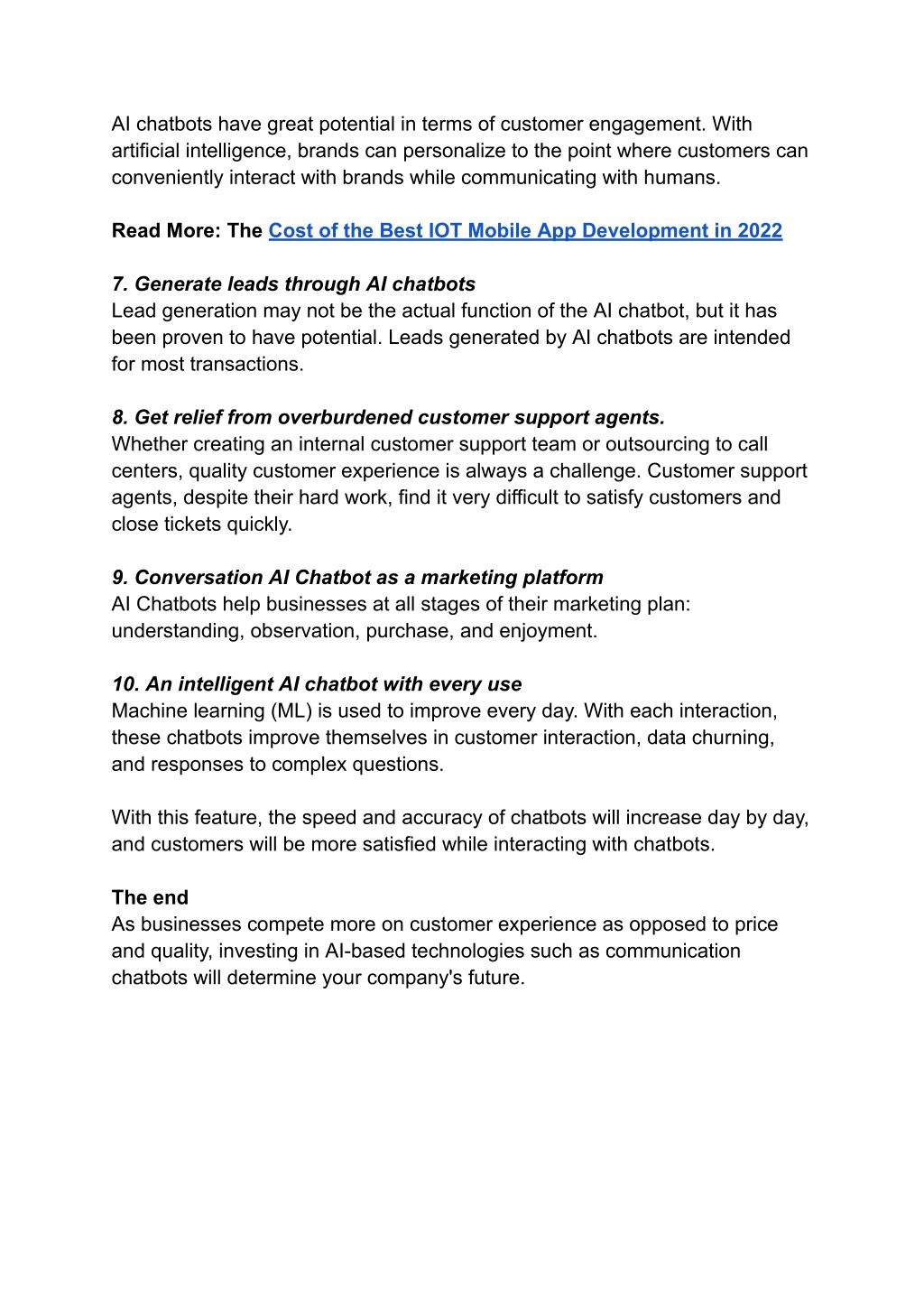 AI chatbots have great potential in terms of customer engagement. With artificial intelligence, brands can personalize to the point where customers can conveniently interact with brands while communicating with humans.

Read More: The Cost of the Best IOT Mobile App Development in 2022

7. Generate leads through AI chatbots
Lead generation may not be the actual function of the AI chatbot, but it has been proven to have potential. Leads generated by AI chatbots are intended for most transactions.

8. Get relief from overburdened customer support agents.
Whether creating an internal customer support team or outsourcing to call centers, quality customer experience is always a challenge. Customer support agents, despite their hard work, find it very difficult to satisfy customers and close tickets quickly.

9. Conversation AI Chatbot as a marketing platform
AI Chatbots help businesses at all stages of their marketing plan: understanding, observation, purchase, and enjoyment.

10. An intelligent AI chatbot with every use
Machine learning (ML) is used to improve every day. With each interaction, these chatbots improve themselves in customer interaction, data churning, and responses to complex questions.

With this feature, the speed and accuracy of chatbots will increase day by day, and customers will be more satisfied while interacting with chatbots.

The end
As businesses compete more on customer experience as opposed to price and quality, investing in AI-based technologies such as communication chatbots will determine your company's future.